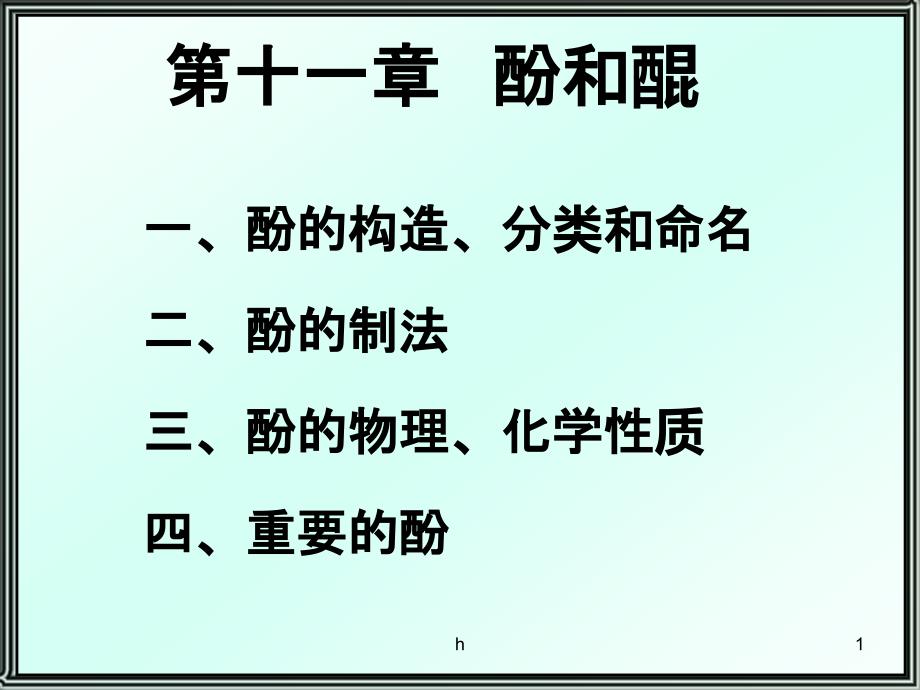 第十一章 酚和醌

一、酚的构造、分类和命名

二、酚的制法

三、酚的物理、化学性质

四、重要的酚

h

1